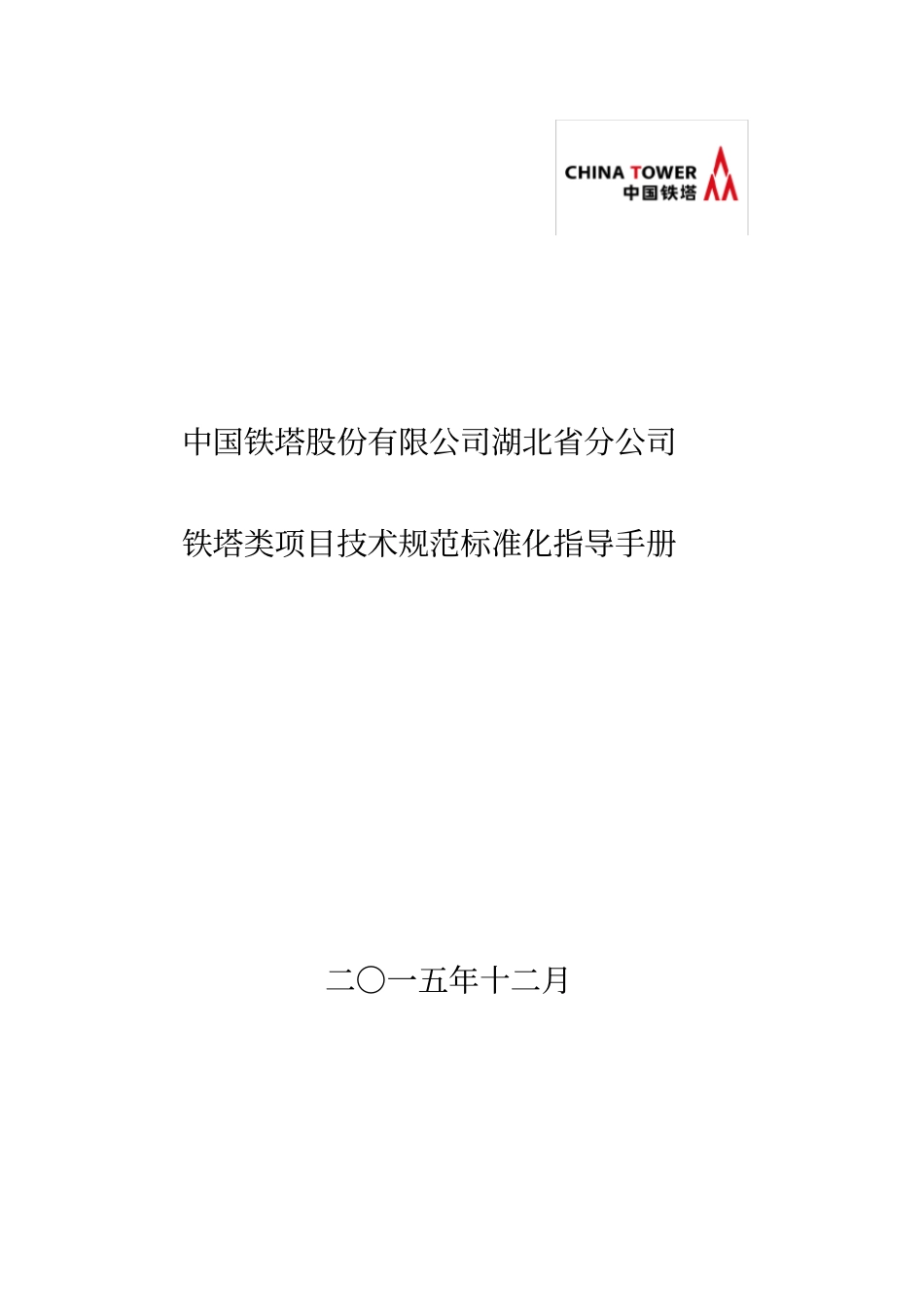 CHINA TOWER
中国铁塔

中国铁塔股份有限公司湖北省分公司

铁塔类项目技术规范标准化指导手册

二〇一五年十二月